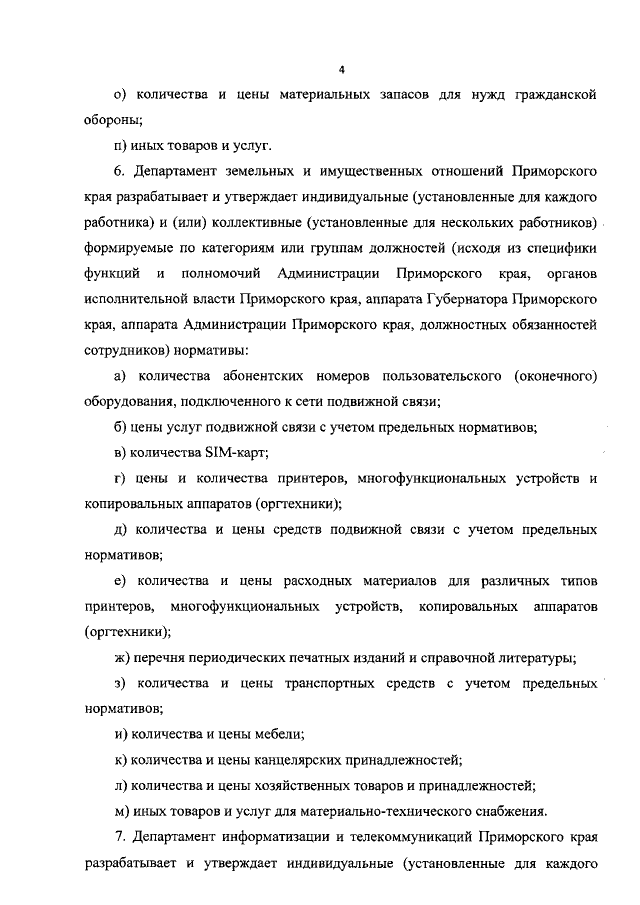 4

о) количества и цены материальных запасов для нужд гражданской обороны;

п) иных товаров и услуг.

6. Департамент земельных и имущественных отношений Приморского края разрабатывает и утверждает индивидуальные (установленные для каждого работника) и (или) коллективные (установленные для нескольких работников) формируемые по категориям или группам должностей (исходя из специфики функций и полномочий Администрации Приморского края, органов исполнительной власти Приморского края, аппарата Губернатора Приморского края, аппарата Администрации Приморского края, должностных обязанностей сотрудников) нормативы:

а) количества абонентских номеров пользовательского (оконечного) оборудования, подключенного к сети подвижной связи;

б) цены услуг подвижной связи с учетом предельных нормативов;

в) количества SIM-карт;

г) цены и количества принтеров, многофункциональных устройств и копировальных аппаратов (оргтехники);

д) количества и цены средств подвижной связи с учетом предельных нормативов;

е) количества и цены расходных материалов для различных типов принтеров, многофункциональных устройств, копировальных аппаратов (оргтехники);

ж) перечня периодических печатных изданий и справочной литературы;

з) количества и цены транспортных средств с учетом предельных нормативов;

и) количества и цены мебели;

к) количества и цены канцелярских принадлежностей;

л) количества и цены хозяйственных товаров и принадлежностей;

м) иных товаров и услуг для материально-технического снабжения.

7. Департамент информатизации и телекоммуникаций Приморского края разрабатывает и утверждает индивидуальные (установленные для каждого